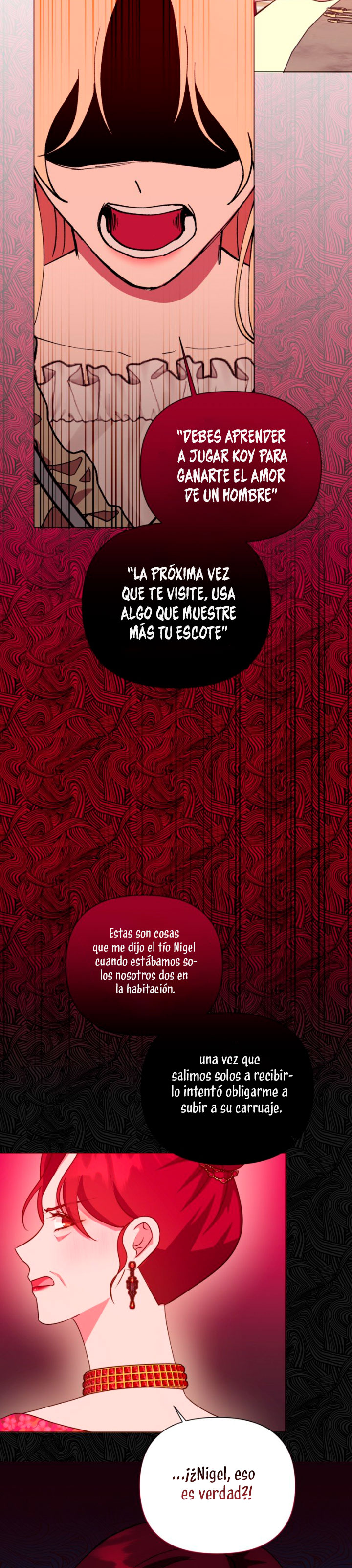 "DEBES APRENDER A JUGAR KOY PARA GANARTE EL AMOR DE UN HOMBRE"

"LA PRÓXIMA VEZ QUE TE VISITE, USA ALGO QUE MUESTRE MÁS TU ESCOTE"

Estas son cosas que me dijo el tío Nigel cuando estábamos solos nosotros dos en la habitación.

una vez que salimos solos a recibirlo intentó obligarme a subir a su carruaje.

...¡¿Nigel, eso es verdad?!